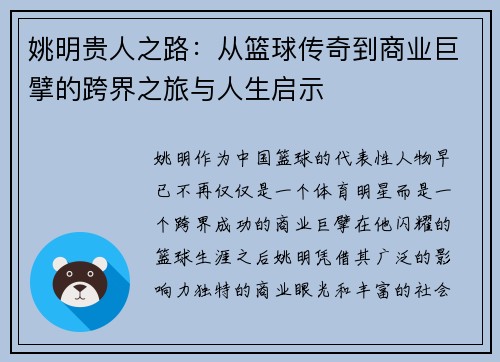 姚明贵人之路：从篮球传奇到商业巨擘的跨界之旅与人生启示

姚明作为中国篮球的代表性人物早已不再仅仅是一个体育明星而是一个跨界成功的商业巨擘在他闪耀的篮球生涯之后姚明凭借其广泛的影响力独特的商业眼光和丰富的社会